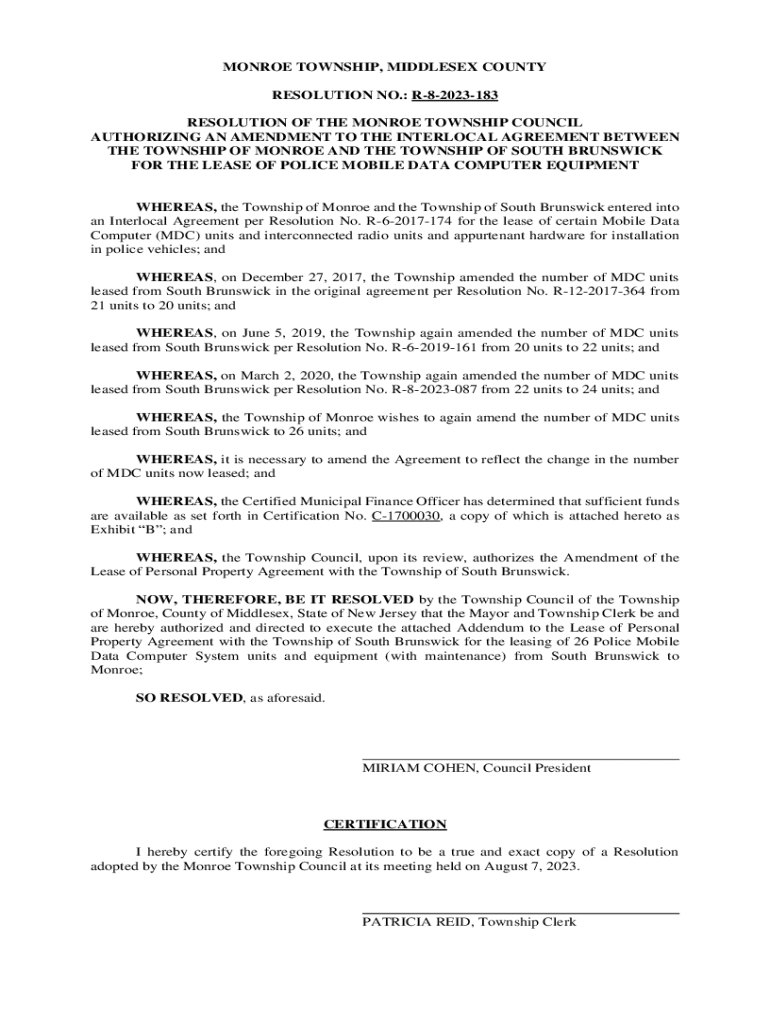 MONROE TOWNSHIP, MIDDLESEX COUNTY

RESOLUTION NO.: R-8-2023-183

RESOLUTION OF THE MONROE TOWNSHIP COUNCIL AUTHORIZING AN AMENDMENT TO THE INTERLOCAL AGREEMENT BETWEEN THE TOWNSHIP OF MONROE AND THE TOWNSHIP OF SOUTH BRUNSWICK FOR THE LEASE OF POLICE MOBILE DATA COMPUTER EQUIPMENT

WHEREAS, the Township of Monroe and the Township of South Brunswick entered into an Interlocal Agreement per Resolution No. R-6-2017-174 for the lease of certain Mobile Data Computer (MDC) units and interconnected radio units and appurtenant hardware for installation in police vehicles; and

WHEREAS, on December 27, 2017, the Township amended the number of MDC units leased from South Brunswick in the original agreement per Resolution No. R-12-2017-364 from 21 units to 20 units; and

WHEREAS, on June 5, 2019, the Township again amended the number of MDC units leased from South Brunswick per Resolution No. R-6-2019-161 from 20 units to 22 units; and

WHEREAS, on March 2, 2020, the Township again amended the number of MDC units leased from South Brunswick per Resolution No. R-8-2023-087 from 22 units to 24 units; and

WHEREAS, the Township of Monroe wishes to again amend the number of MDC units leased from South Brunswick to 26 units; and

WHEREAS, it is necessary to amend the Agreement to reflect the change in the number of MDC units now leased; and

WHEREAS, the Certified Municipal Finance Officer has determined that sufficient funds are available as set forth in Certification No. C-1700030, a copy of which is attached hereto as Exhibit “B”; and

WHEREAS, the Township Council, upon its review, authorizes the Amendment of the Lease of Personal Property Agreement with the Township of South Brunswick.

NOW, THEREFORE, BE IT RESOLVED by the Township Council of the Township of Monroe, County of Middlesex, State of New Jersey that the Mayor and Township Clerk be and are hereby authorized and directed to execute the attached Addendum to the Lease of Personal Property Agreement with the Township of South Brunswick for the leasing of 26 Police Mobile Data Computer System units and equipment (with maintenance) from South Brunswick to Monroe;

SO RESOLVED, as aforesaid.

MIRIAM COHEN, Council President

CERTIFICATION

I hereby certify the foregoing Resolution to be a true and exact copy of a Resolution adopted by the Monroe Township Council at its meeting held on August 7, 2023.

PATRICIA REID, Township Clerk